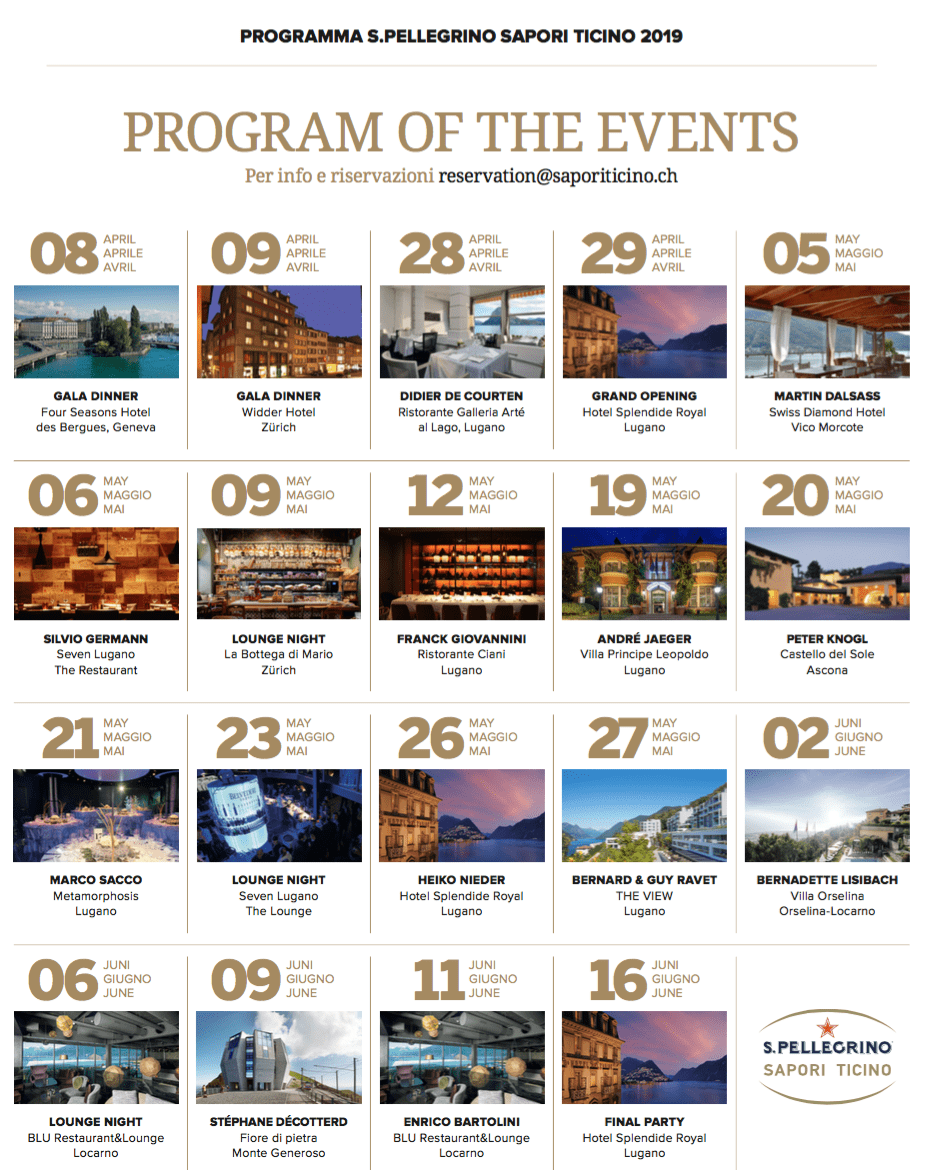 PROGRAMMA S.PELLEGRINO SAPORI TICINO 2019

PROGRAM OF THE EVENTS

Per info e riservazioni reservation@saporiticino.ch

08 APRIL APRILE AVRIL
GALA DINNER
Four Seasons Hotel des Bergues, Geneva

09 APRIL APRILE AVRIL
GALA DINNER
Widder Hotel Zürich

28 APRIL APRILE AVRIL
DIDIER DE COURTEN
Ristorante Galleria Arté al Lago, Lugano

29 APRIL APRILE AVRIL
GRAND OPENING
Hotel Splendide Royal Lugano

05 MAY MAGGIO MAI
MARTIN DALSASS
Swiss Diamond Hotel Vico Morcote

06 MAY MAGGIO MAI
SILVIO GERMANN
Seven Lugano The Restaurant

09 MAY MAGGIO MAI
LOUNGE NIGHT
La Bottega di Mario Zürich

12 MAY MAGGIO MAI
FRANCK GIOVANNINI
Ristorante Ciani Lugano

19 MAY MAGGIO MAI
ANDRÉ JAEGER
Villa Principe Leopoldo Lugano

20 MAY MAGGIO MAI
PETER KNOGL
Castello del Sole Ascona

21 MAY MAGGIO MAI
MARCO SACCO
Metamorphosis Lugano

23 MAY MAGGIO MAI
LOUNGE NIGHT
Seven Lugano The Lounge

26 MAY MAGGIO MAI
HEIKO NIEDER
Hotel Splendide Royal Lugano

27 MAY MAGGIO MAI
BERNARD & GUY RAVET
THE VIEW Lugano

02 JUNI GIUGNO JUNE
BERNADETTE LISIBACH
Villa Orselina Orselina-Locarno

06 JUNI GIUGNO JUNE
LOUNGE NIGHT
BLU Restaurant&Lounge Locarno

09 JUNI GIUGNO JUNE
STÉPHANE DÉCOTTERD
Fiore di pietra Monte Generoso

11 JUNI GIUGNO JUNE
ENRICO BARTOLINI
BLU Restaurant&Lounge Locarno

16 JUNI GIUGNO JUNE
FINAL PARTY
Hotel Splendide Royal Lugano

S.PELLEGRINO
SAPORI TICINO